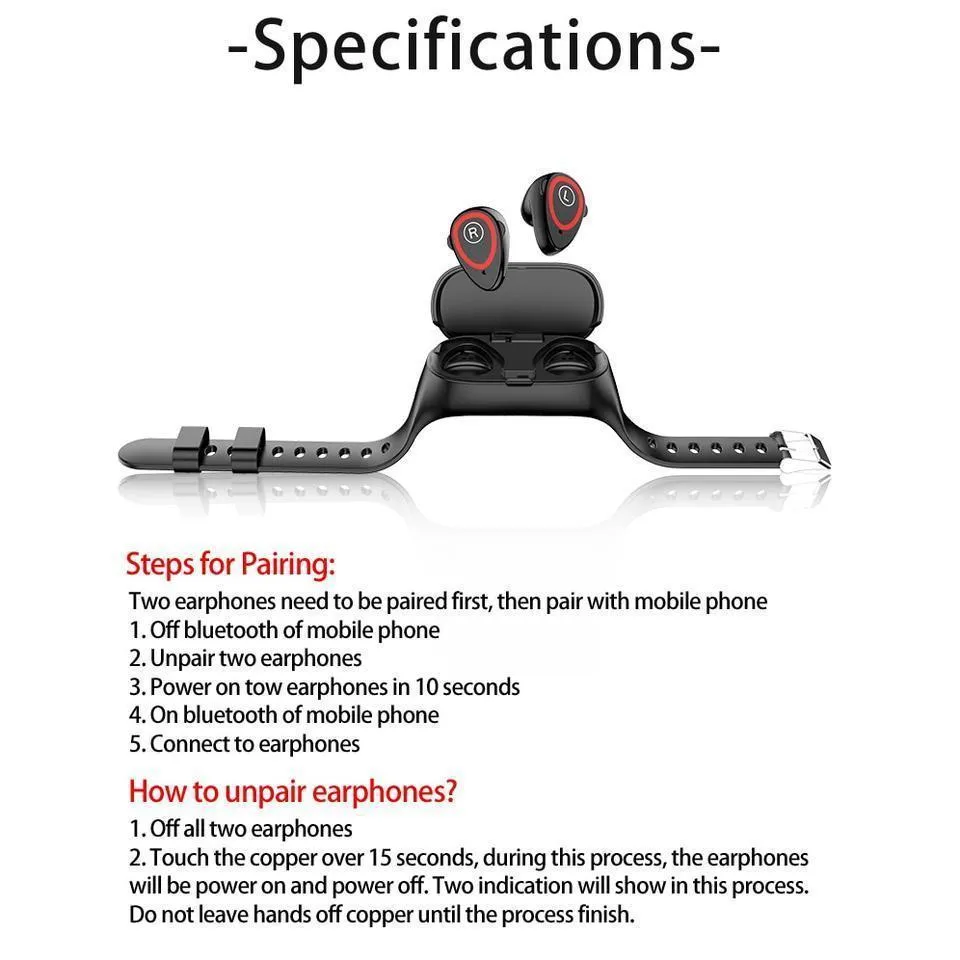 -Specifications-

R

L

Steps for Pairing:
Two earphones need to be paired first, then pair with mobile phone
1. Off bluetooth of mobile phone
2. Unpair two earphones
3. Power on tow earphones in 10 seconds
4. On bluetooth of mobile phone
5. Connect to earphones

How to unpair earphones?
1. Off all two earphones
2. Touch the copper over 15 seconds, during this process, the earphones will be power on and power off. Two indication will show in this process. Do not leave hands off copper until the process finish.